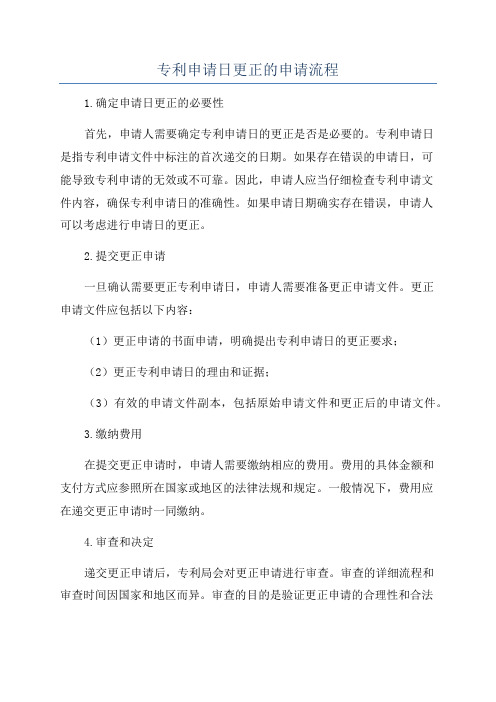 专利申请日更正的申请流程

1.确定申请日更正的必要性

首先，申请人需要确定专利申请日的更正是否是必要的。专利申请日是指专利申请文件中标注的首次递交的日期。如果存在错误的申请日，可能导致专利申请的无效或不可靠。因此，申请人应当仔细检查专利申请文件内容，确保专利申请日的准确性。如果申请日期确实存在错误，申请人可以考虑进行申请日的更正。

2.提交更正申请

一旦确认需要更正专利申请日，申请人需要准备更正申请文件。更正申请文件应包括以下内容：

（1）更正申请的书面申请，明确提出专利申请日的更正要求；

（2）更正专利申请日的理由和证据；

（3）有效的申请文件副本，包括原始申请文件和更正后的申请文件。

3.缴纳费用

在提交更正申请时，申请人需要缴纳相应的费用。费用的具体金额和支付方式应参照所在国家或地区的法律法规和规定。一般情况下，费用应在递交更正申请时一同缴纳。

4.审查和决定

递交更正申请后，专利局会对更正申请进行审查。审查的详细流程和审查时间因国家和地区而异。审查的目的是验证更正申请的合理性和合法